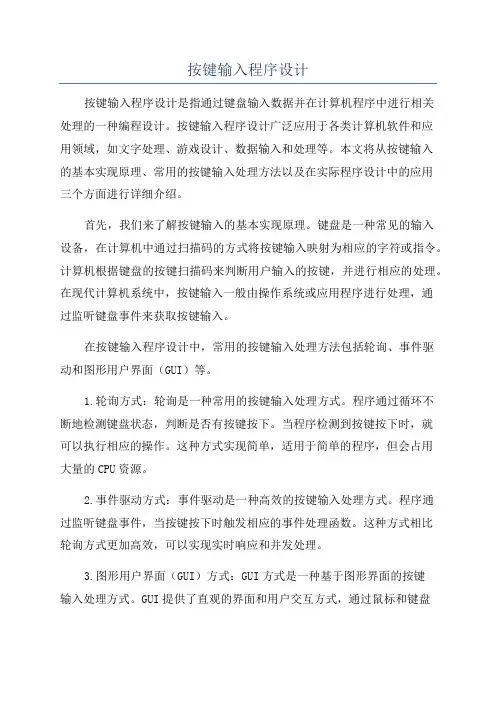 按键输入程序设计

按键输入程序设计是指通过键盘输入数据并在计算机程序中进行相关处理的一种编程设计。按键输入程序设计广泛应用于各类计算机软件和应用领域，如文字处理、游戏设计、数据输入和处理等。本文将从按键输入的基本实现原理、常用的按键输入处理方法以及在实际程序设计中的应用三个方面进行详细介绍。

首先，我们来了解按键输入的基本实现原理。键盘是一种常见的输入设备，在计算机中通过扫描码的方式将按键输入映射为相应的字符或指令。计算机根据键盘的按键扫描码来判断用户输入的按键，并进行相应的处理。在现代计算机系统中，按键输入一般由操作系统或应用程序进行处理，通过监听键盘事件来获取按键输入。

在按键输入程序设计中，常用的按键输入处理方法包括轮询、事件驱动和图形用户界面（GUI）等。

1.轮询方式：轮询是一种常用的按键输入处理方式。程序通过循环不断地检测键盘状态，判断是否有按键按下。当程序检测到按键按下时，就可以执行相应的操作。这种方式实现简单，适用于简单的程序，但会占用大量的CPU资源。

2.事件驱动方式：事件驱动是一种高效的按键输入处理方式。程序通过监听键盘事件，当按键按下时触发相应的事件处理函数。这种方式相比轮询方式更加高效，可以实现实时响应和并发处理。

3.图形用户界面（GUI）方式：GUI方式是一种基于图形界面的按键输入处理方式。GUI提供了直观的界面和用户交互方式，通过鼠标和键盘